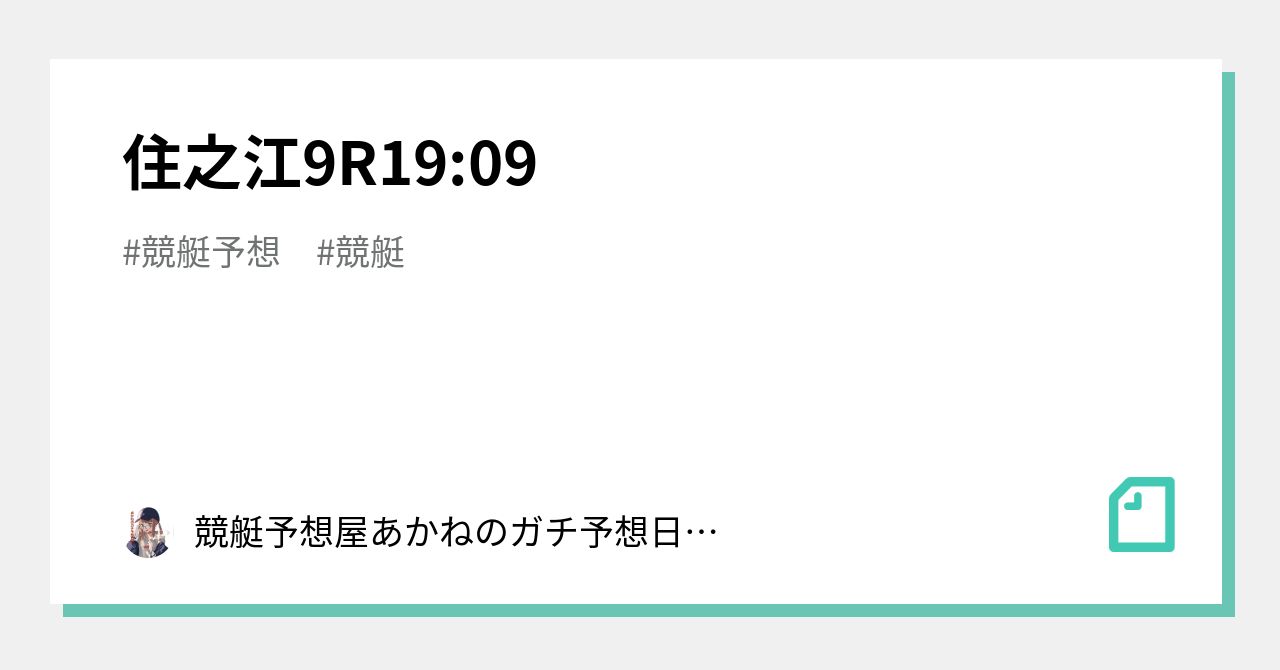 住之江9R19:09

#競艇予想 #競艇

競艇予想屋あかねのガチ予想日…